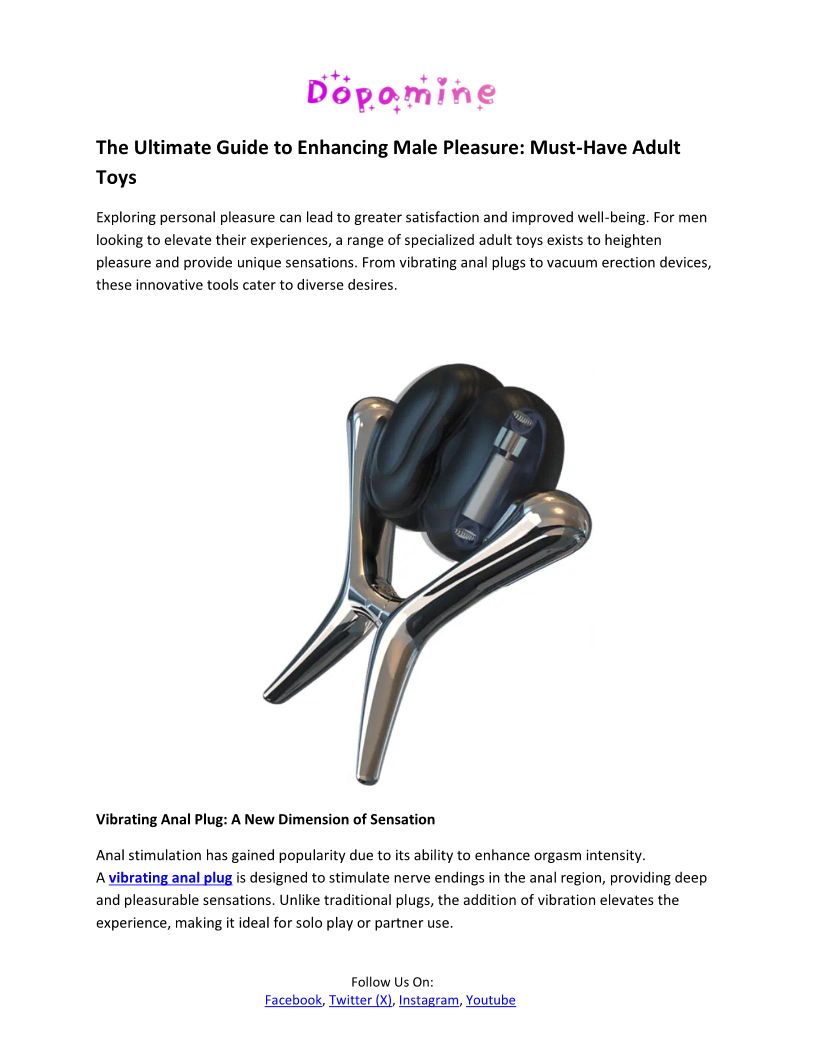 Dopamine

The Ultimate Guide to Enhancing Male Pleasure: Must-Have Adult Toys

Exploring personal pleasure can lead to greater satisfaction and improved well-being. For men looking to elevate their experiences, a range of specialized adult toys exists to heighten pleasure and provide unique sensations. From vibrating anal plugs to vacuum erection devices, these innovative tools cater to diverse desires.

Vibrating Anal Plug: A New Dimension of Sensation

Anal stimulation has gained popularity due to its ability to enhance orgasm intensity. A vibrating anal plug is designed to stimulate nerve endings in the anal region, providing deep and pleasurable sensations. Unlike traditional plugs, the addition of vibration elevates the experience, making it ideal for solo play or partner use.

Follow Us On:
Facebook, Twitter (X), Instagram, Youtube